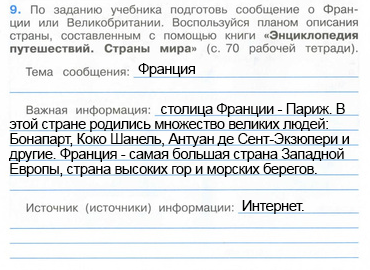 9. По заданию учебника подготовь сообщение о Франции или Великобритании. Воспользуйся планом описания страны, составленным с помощью книги «Энциклопедия путешествий. Страны мира» (с. 70 рабочей тетради).

Тема сообщения: Франция

Важная информация: столица Франции - Париж. В этой стране родились множество великих людей: Бонапарт, Коко Шанель, Антуан де Сент-Экзюпери и другие. Франция - самая большая страна Западной Европы, страна высоких гор и морских берегов.

Источник (источники) информации: Интернет.